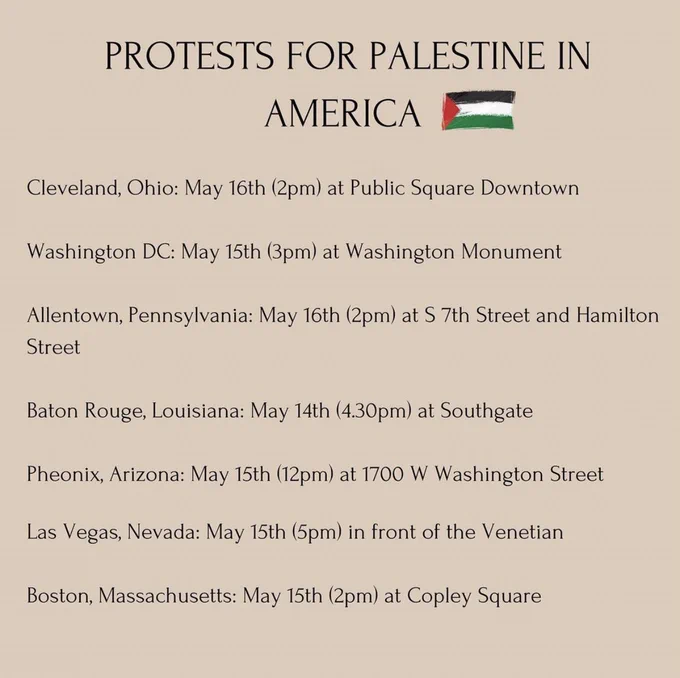 PROTESTS FOR PALESTINE IN AMERICA

Cleveland, Ohio: May 16th (2pm) at Public Square Downtown

Washington DC: May 15th (3pm) at Washington Monument

Allentown, Pennsylvania: May 16th (2pm) at S 7th Street and Hamilton Street

Baton Rouge, Louisiana: May 14th (4.30pm) at Southgate

Pheonix, Arizona: May 15th (12pm) at 1700 W Washington Street

Las Vegas, Nevada: May 15th (5pm) in front of the Venetian

Boston, Massachusetts: May 15th (2pm) at Copley Square